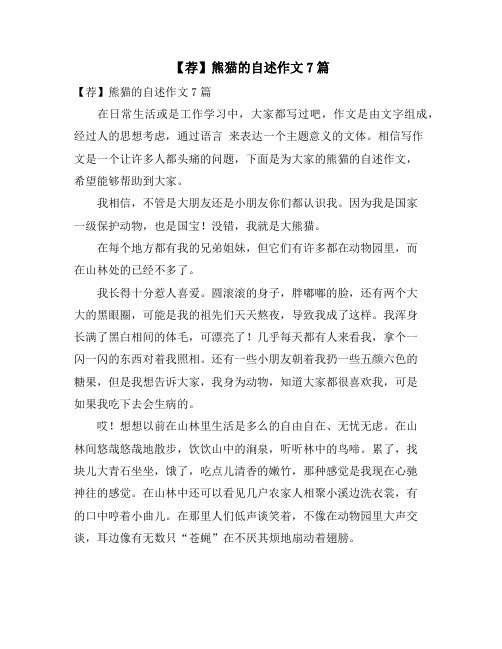 【荐】熊猫的自述作文 7 篇

【荐】熊猫的自述作文 7 篇

在日常生活或是工作学习中，大家都写过吧，作文是由文字组成，经过人的思想考虑，通过语言 来表达一个主题意义的文体。相信写作文是一个让许多人都头痛的问题，下面是为大家的熊猫的自述作文，希望能够帮助到大家。

我相信，不管是大朋友还是小朋友你们都认识我。因为我是国家一级保护动物，也是国宝！没错，我就是大熊猫。

在每个地方都有我的兄弟姐妹，但它们有许多都在动物园里，而在山林处的已经不多了。

我长得十分惹人喜爱。圆滚滚的身子，胖嘟嘟的脸，还有两个大大的黑眼圈，可能是我的祖先们天天熬夜，导致我成了这样。我浑身长满了黑白相间的体毛，可漂亮了！几乎每天都有人来看我，拿个一闪一闪的东西对着我照相。还有一些小朋友朝着我扔一些五颜六色的糖果，但是我想告诉大家，我身为动物，知道大家都很喜欢我，可是如果我吃下去会生病的。

哎！想想以前在山林里生活是多么的自由自在、无忧无虑。在山林间悠哉悠哉地散步，饮饮山中的涧泉，听听林中的鸟啼。累了，找块儿大青石坐坐，饿了，吃点儿清香的嫩竹，那种感觉是我现在心驰神往的感觉。在山林中还可以看见几户农家人相聚小溪边洗衣裳，有的口中哼着小曲儿。在那里人们低声谈笑着，不像在动物园里大声交谈，耳边像有无数只“苍蝇”在不厌其烦地扇动着翅膀。